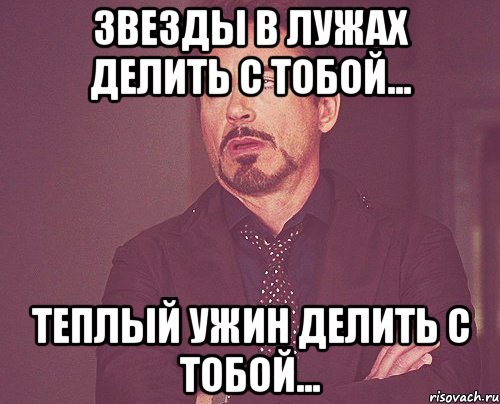 ЗВЕЗДЫ В ЛУЖАХ ДЕЛИТЬ С ТОБОЙ...

ТЕПЛЫЙ УЖИН ДЕЛИТЬ С ТОБОЙ...

risovach.ru